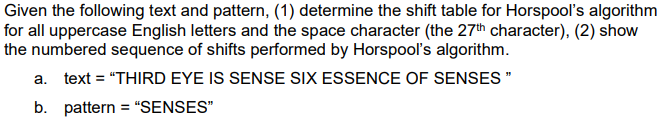 Given the following text and pattern, (1) determine the shift table for Horspool's algorithm for all uppercase English letters and the space character (the 27$^{th}$ character), (2) show the numbered sequence of shifts performed by Horspool's algorithm.

a. text = "THIRD EYE IS SENSE SIX ESSENCE OF SENSES "

b. pattern = "SENSES"